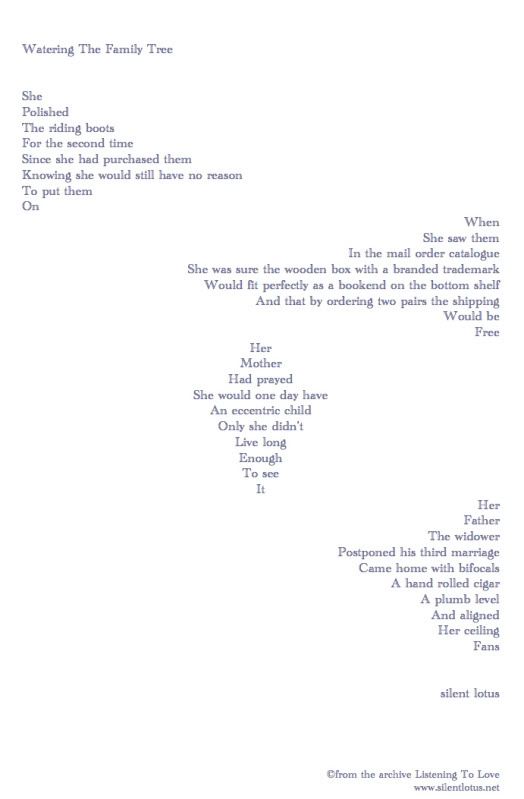 Watering The Family Tree

She
Polished
The riding boots
For the second time
Since she had purchased them
Knowing she would still have no reason
To put them
On

When
She saw them
In the mail order catalogue
She was sure the wooden box with a branded trademark
Would fit perfectly as a bookend on the bottom shelf
And that by ordering two pairs the shipping
Would be
Free

Her
Mother
Had prayed
She would one day have
An eccentric child
Only she didn't
Live long
Enough
To see
It

Her
Father
The widower
Postponed his third marriage
Came home with bifocals
A hand rolled cigar
A plumb level
And aligned
Her ceiling
Fans

silent lotus

©from the archive Listening To Love
www.silentlotus.net